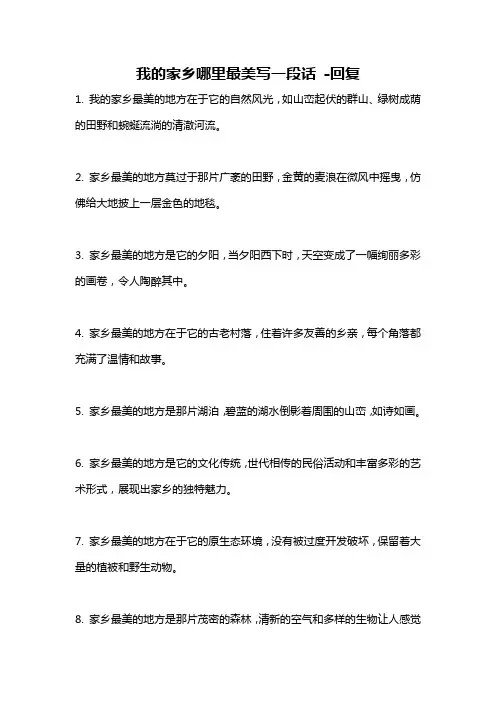 我的家乡哪里最美写一段话 -回复

1. 我的家乡最美的地方在于它的自然风光，如山峦起伏的群山、绿树成荫的田野和蜿蜒流淌的清澈河流。

2. 家乡最美的地方莫过于那片广袤的田野，金黄的麦浪在微风中摇曳，仿佛给大地披上一层金色的地毯。

3. 家乡最美的地方是它的夕阳，当夕阳西下时，天空变成了一幅绚丽多彩的画卷，令人陶醉其中。

4. 家乡最美的地方在于它的古老村落，住着许多友善的乡亲，每个角落都充满了温情和故事。

5. 家乡最美的地方是那片湖泊，碧蓝的湖水倒影着周围的山峦，如诗如画。

6. 家乡最美的地方是它的文化传统，世代相传的民俗活动和丰富多彩的艺术形式，展现出家乡的独特魅力。

7. 家乡最美的地方在于它的原生态环境，没有被过度开发破坏，保留着大量的植被和野生动物。

8. 家乡最美的地方是那片茂密的森林，清新的空气和多样的生物让人感觉